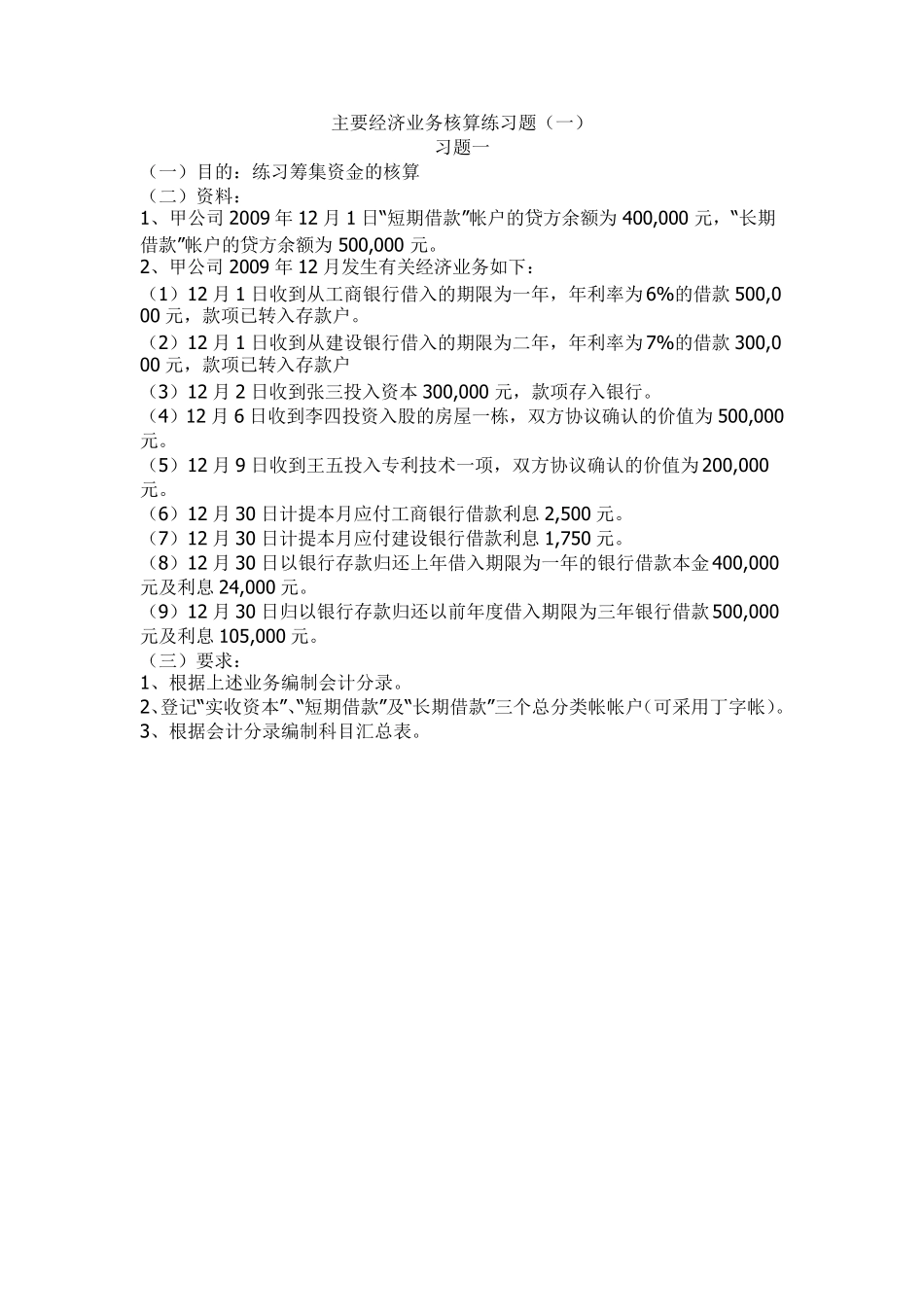 主要经济业务核算练习题（一）
习题一
（一）目的：练习筹集资金的核算
（二）资料：
1、甲公司 2009 年 12 月 1 日“短期借款”帐户的贷方余额为 400,000 元，“长期借款”帐户的贷方余额为 500,000 元。
2、甲公司 2009 年 12 月发生有关经济业务如下：
（1）12 月 1 日收到从工商银行借入的期限为一年，年利率为6%的借款 500,000 元，款项已转入存款户。
（2）12 月 1 日收到从建设银行借入的期限为二年，年利率为7%的借款 300,000 元，款项已转入存款户
（3）12 月 2 日收到张三投入资本 300,000 元，款项存入银行。
（4）12 月 6 日收到李四投资入股的房屋一栋，双方协议确认的价值为 500,000 元。
（5）12 月 9 日收到王五投入专利技术一项，双方协议确认的价值为 200,000 元。
（6）12 月 30 日计提本月应付工商银行借款利息 2,500 元。
（7）12 月 30 日计提本月应付建设银行借款利息 1,750 元。
（8）12 月 30 日以银行存款归还上年借入期限为一年的银行借款本金 400,000 元及利息 24,000 元。
（9）12 月 30 日归以银行存款归还以前年度借入期限为三年银行借款 500,000 元及利息 105,000 元。
（三）要求：
1、根据上述业务编制会计分录。
2、登记“实收资本”、“短期借款”及“长期借款”三个总分类帐帐户（可采用丁字帐）。
3、根据会计分录编制科目汇总表。